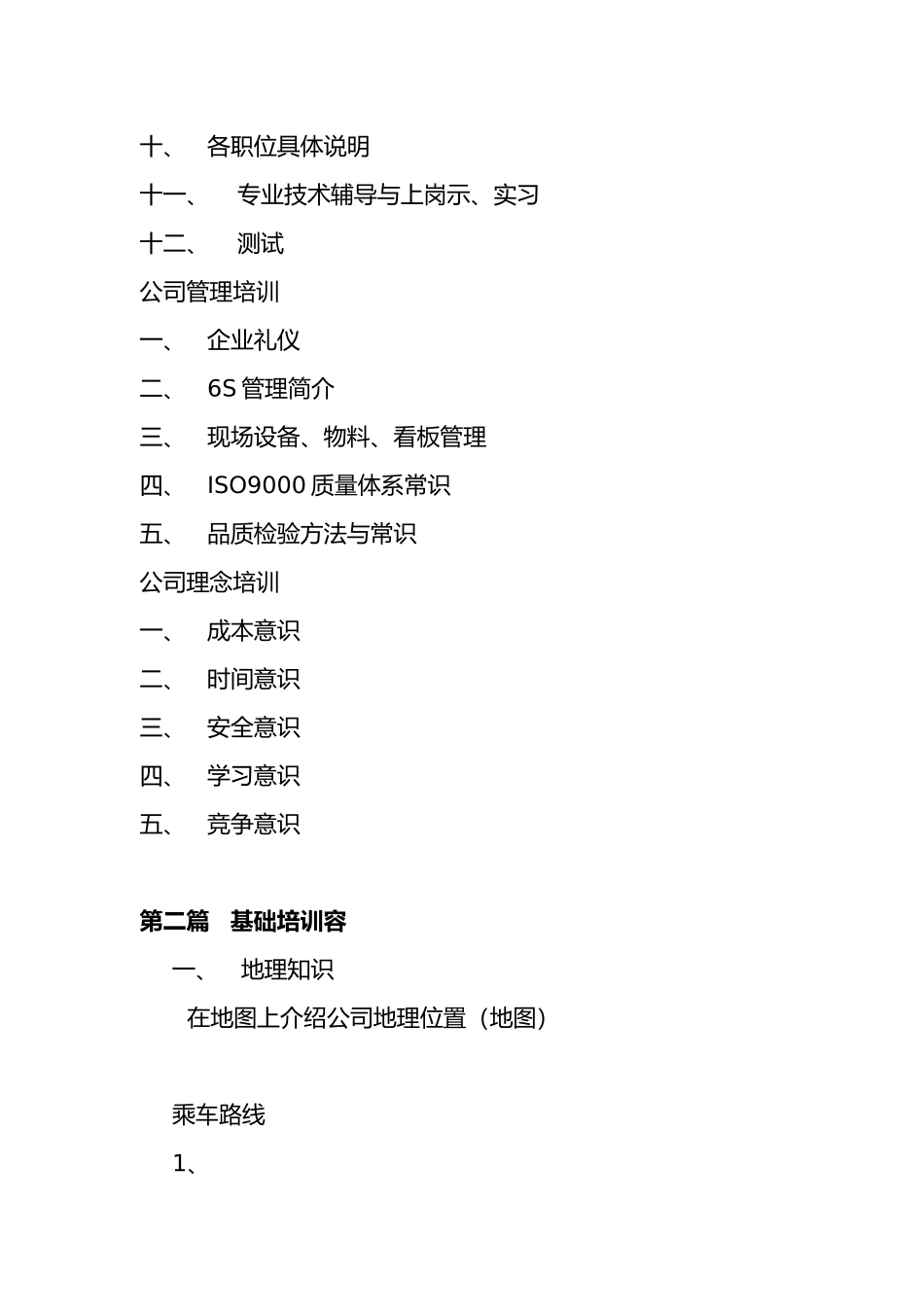 十、 各职位具体说明

十一、 专业技术辅导与上岗示、实习

十二、 测试

公司管理培训

一、 企业礼仪

二、 6S 管理简介

三、 现场设备、物料、看板管理

四、 ISO9000 质量体系常识

五、 品质检验方法与常识

公司理念培训

一、 成本意识

二、 时间意识

三、 安全意识

四、 学习意识

五、 竞争意识

第二篇 基础培训容

一、 地理知识

在地图上介绍公司地理位置（地图）

乘车路线

1、